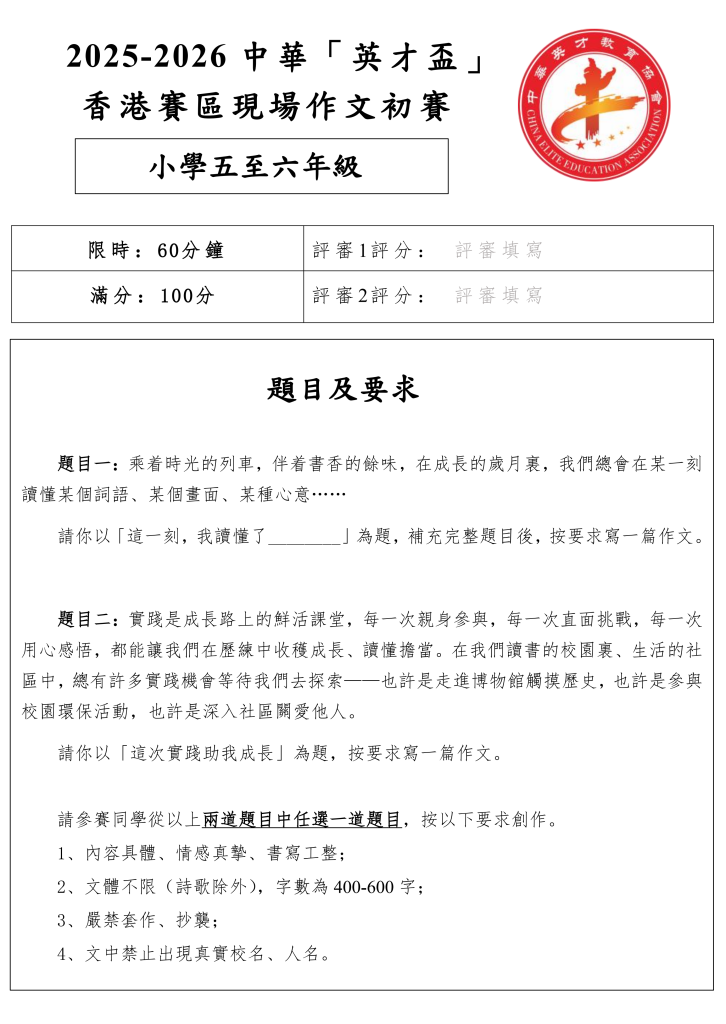 2025-2026 中華「英才盃」
香港賽區現場作文初賽

中華英才教育協會
CHINA ELITE EDUCATION ASSOCIATION

小學五至六年級

| 限時：60分鐘 | 評審1評分： 評審填寫 |
|---|---|
| 滿分：100分 | 評審2評分： 評審填寫 |

題目及要求

題目一：乘着時光的列車，伴着書香的餘味，在成長的歲月裏，我們總會在某一刻讀懂某個詞語、某個畫面、某種心意……

請你以「這一刻，我讀懂了________」為題，補充完整題目後，按要求寫一篇作文。

題目二：實踐是成長路上的鮮活課堂，每一次親身參與，每一次直面挑戰，每一次用心感悟，都能讓我們在歷練中收穫成長、讀懂擔當。在我們讀書的校園裏、生活的社區中，總有許多實踐機會等待我們去探索——也許是走進博物館觸摸歷史，也許是參與校園環保活動，也許是深入社區關愛他人。

請你以「這次實踐助我成長」為題，按要求寫一篇作文。

請參賽同學從以上兩道題目中任選一道題目，按以下要求創作。
1、內容具體、情感真摯、書寫工整；
2、文體不限（詩歌除外），字數為 400-600 字；
3、嚴禁套作、抄襲；
4、文中禁止出現真實校名、人名。